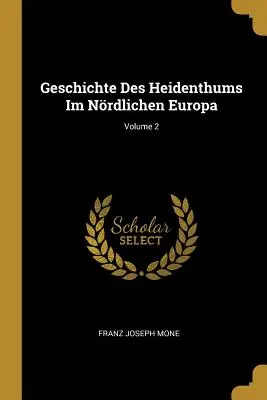 Geschichte Des Heidenthums Im Nördlichen Europa

Volume 2

Scholar SELECT

FRANZ JOSEPH MONE